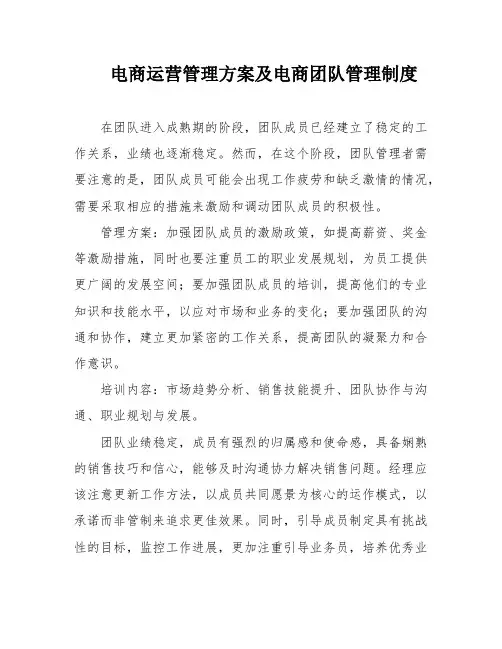 电商运营管理方案及电商团队管理制度

在团队进入成熟期的阶段，团队成员已经建立了稳定的工作关系，业绩也逐渐稳定。然而，在这个阶段，团队管理者需要注意的是，团队成员可能会出现工作疲劳和缺乏激情的情况，需要采取相应的措施来激励和调动团队成员的积极性。

管理方案：加强团队成员的激励政策，如提高薪资、奖金等激励措施，同时也要注重员工的职业发展规划，为员工提供更广阔的发展空间；要加强团队成员的培训，提高他们的专业知识和技能水平，以应对市场和业务的变化；要加强团队的沟通和协作，建立更加紧密的工作关系，提高团队的凝聚力和合作意识。

培训内容：市场趋势分析、销售技能提升、团队协作与沟通、职业规划与发展。

团队业绩稳定，成员有强烈的归属感和使命感，具备娴熟的销售技巧和信心，能够及时沟通协力解决销售问题。经理应该注意更新工作方法，以成员共同愿景为核心的运作模式，以承诺而非管制来追求更佳效果。同时，引导成员制定具有挑战性的目标，监控工作进展，更加注重引导业务员，培养优秀业